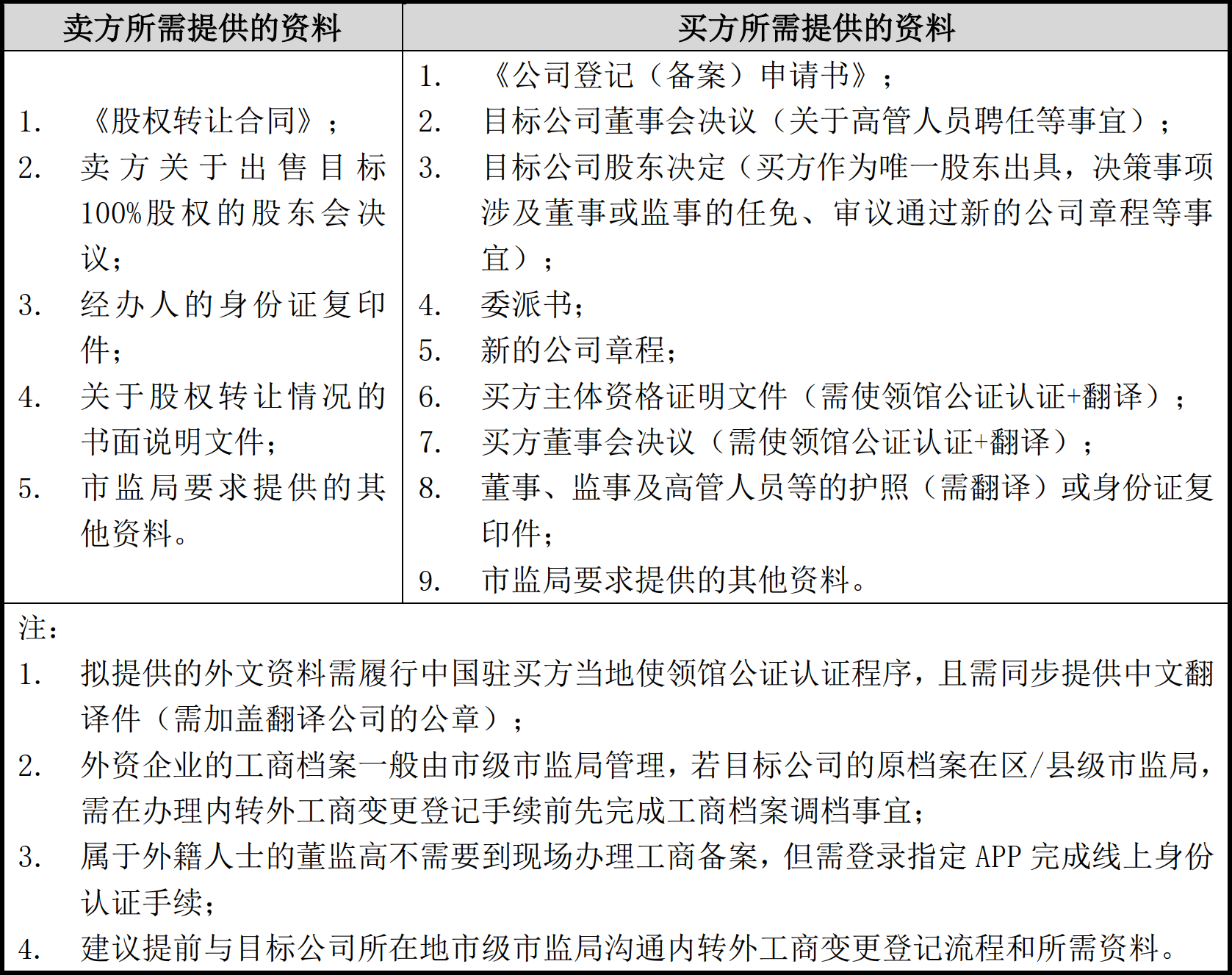 | 卖方所需提供的资料 | 买方所需提供的资料 |
|---|---|
| 1. 《股权转让合同》；<br>2. 卖方关于出售目标100%股权的股东会决议；<br>3. 经办人的身份证复印件；<br>4. 关于股权转让情况的书面说明文件；<br>5. 市监局要求提供的其他资料。 | 1. 《公司登记（备案）申请书》；<br>2. 目标公司董事会决议（关于高管人员聘任等事宜）；<br>3. 目标公司股东决定（买方作为唯一股东出具，决策事项涉及董事或监事的任免、审议通过新的公司章程等事宜）；<br>4. 委派书；<br>5. 新的公司章程；<br>6. 买方主体资格证明文件（需使领馆公证认证+翻译）；<br>7. 买方董事会决议（需使领馆公证认证+翻译）；<br>8. 董事、监事及高管人员等的护照（需翻译）或身份证复印件；<br>9. 市监局要求提供的其他资料。 |

注：
1. 拟提供的外文资料需履行中国驻买方当地使领馆公证认证程序，且需同步提供中文翻译件（需加盖翻译公司的公章）；
2. 外资企业的工商档案一般由市级市监局管理，若目标公司的原档案在区/县级市监局，需在办理内转外工商变更登记手续前先完成工商档案调档事宜；
3. 属于外籍人士的董监高不需要到现场办理工商备案，但需登录指定 APP 完成线上身份认证手续；
4. 建议提前与目标公司所在地市级市监局沟通内转外工商变更登记流程和所需资料。